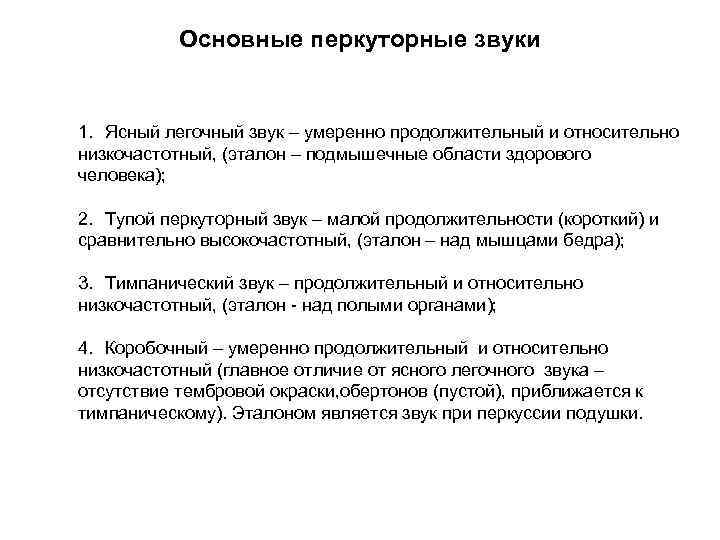 Основные перкуторные звуки

1. Ясный легочный звук – умеренно продолжительный и относительно низкочастотный, (эталон – подмышечные области здорового человека);

2. Тупой перкуторный звук – малой продолжительности (короткий) и сравнительно высокочастотный, (эталон – над мышцами бедра);

3. Тимпанический звук – продолжительный и относительно низкочастотный, (эталон - над полыми органами);

4. Коробочный – умеренно продолжительный и относительно низкочастотный (главное отличие от ясного легочного звука – отсутствие тембровой окраски,обертонов (пустой), приближается к тимпаническому). Эталоном является звук при перкуссии подушки.